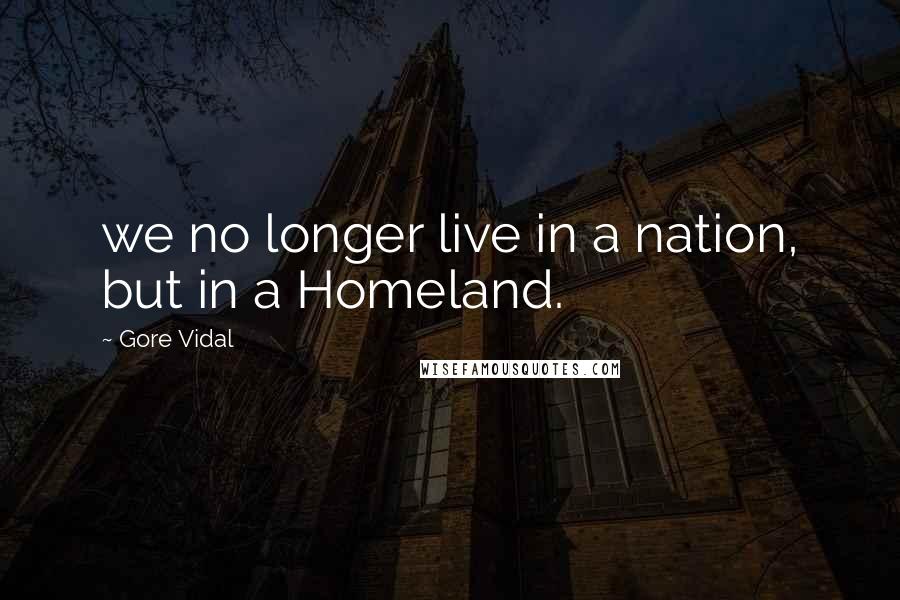 we no longer live in a nation, but in a Homeland.

~ Gore Vidal

WISEFAMOUSQUOTES.COM